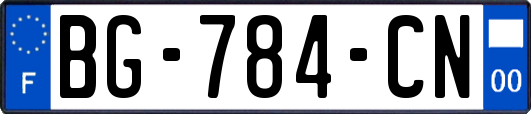 F
BG-784-CN
00